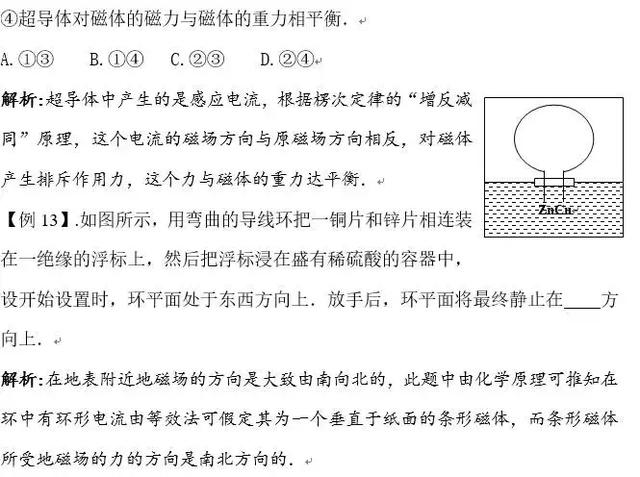 ④超导体对磁体的磁力与磁体的重力相平衡．

A.①③　　B.①④　　C.②③　　D.②④

解析:超导体中产生的是感应电流，根据楞次定律的“增反减同”原理，这个电流的磁场方向与原磁场方向相反，对磁体产生排斥作用力，这个力与磁体的重力达平衡．

ZnCu

【例 13】.如图所示，用弯曲的导线环把一铜片和锌片相连装在一绝缘的浮标上，然后把浮标浸在盛有稀硫酸的容器中，设开始设置时，环平面处于东西方向上．放手后，环平面将最终静止在____方向上．

解析:在地表附近地磁场的方向是大致由南向北的，此题中由化学原理可推知在环中有环形电流由等效法可假定其为一个垂直于纸面的条形磁体，而条形磁体所受地磁场的力的方向是南北方向的．